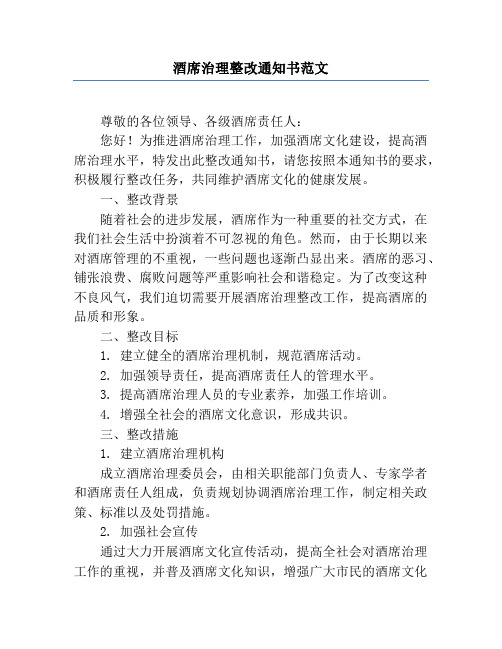 酒席治理整改通知书范文

尊敬的各位领导、各级酒席责任人：

您好！为推进酒席治理工作，加强酒席文化建设，提高酒席治理水平，特发出此整改通知书，请您按照本通知书的要求，积极履行整改任务，共同维护酒席文化的健康发展。

一、整改背景

随着社会的进步发展，酒席作为一种重要的社交方式，在我们社会生活中扮演着不可忽视的角色。然而，由于长期以来对酒席管理的不重视，一些问题也逐渐凸显出来。酒席的恶习、铺张浪费、腐败问题等严重影响社会和谐稳定。为了改变这种不良风气，我们迫切需要开展酒席治理整改工作，提高酒席的品质和形象。

二、整改目标

1. 建立健全的酒席治理机制，规范酒席活动。

2. 加强领导责任，提高酒席责任人的管理水平。

3. 提高酒席治理人员的专业素养，加强工作培训。

4. 增强全社会的酒席文化意识，形成共识。

三、整改措施

1. 建立酒席治理机构

成立酒席治理委员会，由相关职能部门负责人、专家学者和酒席责任人组成，负责规划协调酒席治理工作，制定相关政策、标准以及处罚措施。

2. 加强社会宣传

通过大力开展酒席文化宣传活动，提高全社会对酒席治理工作的重视，并普及酒席文化知识，增强广大市民的酒席文化